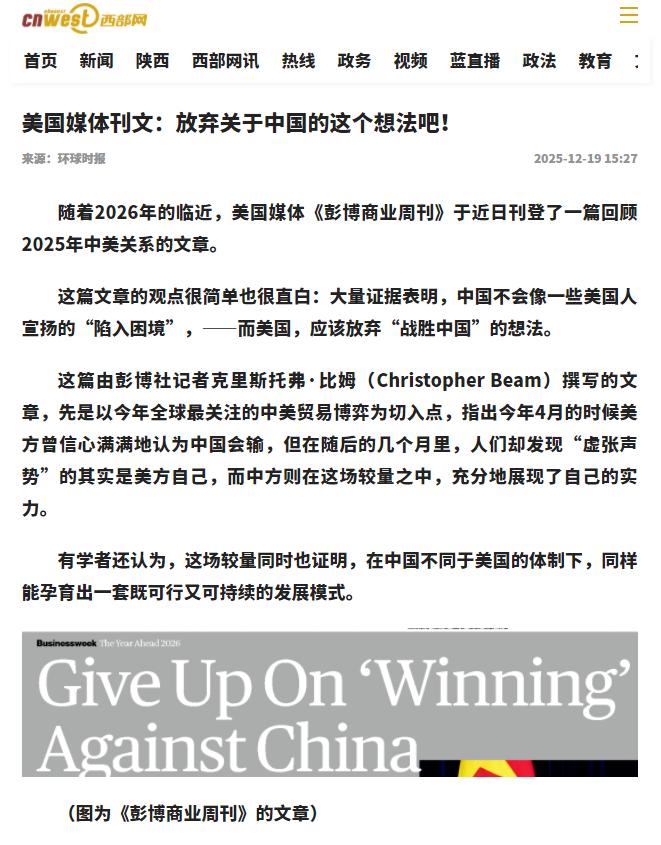 cnwest 西部网

首页 新闻 陕西 西部网讯 热线 政务 视频 蓝直播 政法 教育

美国媒体刊文：放弃关于中国的这个想法吧！

来源：环球时报

2025-12-19 15:27

随着2026年的临近，美国媒体《彭博商业周刊》于近日刊登了一篇回顾2025年中美关系的文章。

这篇文章的观点很简单也很直白：大量证据表明，中国不会像一些美国人宣扬的“陷入困境”，——而美国，应该放弃“战胜中国”的想法。

这篇由彭博社记者克里斯托弗·比姆（Christopher Beam）撰写的文章，先是以今年全球最关注的中美贸易博弈为切入点，指出今年4月的时候美方曾信心满满地认为中国会输，但在随后的几个月里，人们却发现“虚张声势”的其实是美方自己，而中方则在这场较量之中，充分地展现了自己的实力。

有学者还认为，这场较量同时也证明，在中国不同于美国的体制下，同样能孕育出一套既可行又可持续的发展模式。

Businessweek The Year Ahead 2026

Give Up On ‘Winning’ Against China

（图为《彭博商业周刊》的文章）